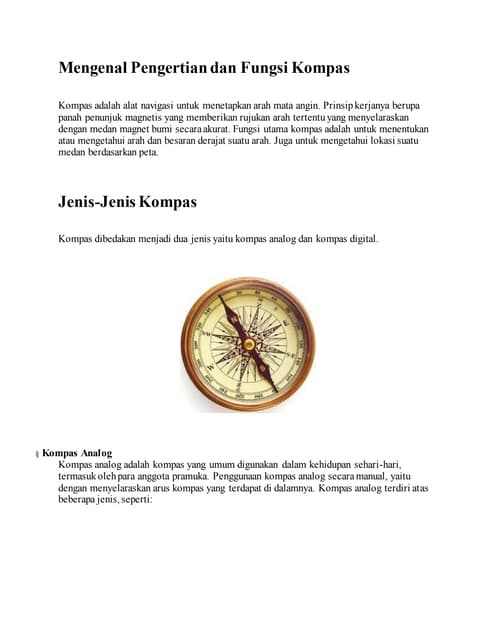 Mengenal Pengertian dan Fungsi Kompas

Kompas adalah alat navigasi untuk menetapkan arah mata angin. Prinsip kerjanya berupa panah penunjuk magnetis yang memberikan rujukan arah tertentu yang menyelaraskan dengan medan magnet bumi secara akurat. Fungsi utama kompas adalah untuk menentukan atau mengetahui arah dan besaran derajat suatu arah. Juga untuk mengetahui lokasi suatu medan berdasarkan peta.

Jenis-Jenis Kompas

Kompas dibedakan menjadi dua jenis yaitu kompas analog dan kompas digital.

Kompas Analog
Kompas analog adalah kompas yang umum digunakan dalam kehidupan sehari-hari, termasuk oleh para anggota pramuka. Penggunaan kompas analog secara manual, yaitu dengan menyelaraskan arus kompas yang terdapat di dalamnya. Kompas analog terdiri atas beberapa jenis, seperti: